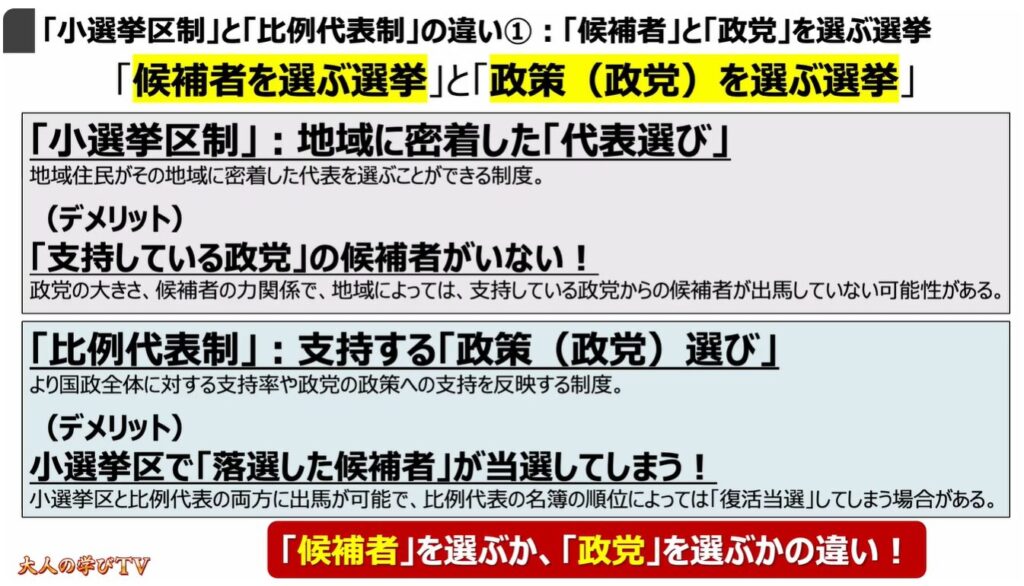 「小選挙区制」と「比例代表制」の違い①：「候補者」と「政党」を選ぶ選挙

「候補者を選ぶ選挙」と「政策（政党）を選ぶ選挙」

「小選挙区制」：地域に密着した「代表選び」

地域住民がその地域に密着した代表を選ぶことができる制度。

（デメリット）

「支持している政党」の候補者がいない！

政党の大きさ、候補者の力関係で、地域によっては、支持している政党からの候補者が出馬していない可能性がある。

「比例代表制」：支持する「政策（政党）選び」

より国政全体に対する支持率や政党の政策への支持を反映する制度。

（デメリット）

小選挙区で「落選した候補者」が当選してしまう！

小選挙区と比例代表の両方に出馬が可能で、比例代表の名簿の順位によっては「復活当選」してしまう場合がある。

大人の学びTV

「候補者」を選ぶか、「政党」を選ぶかの違い！